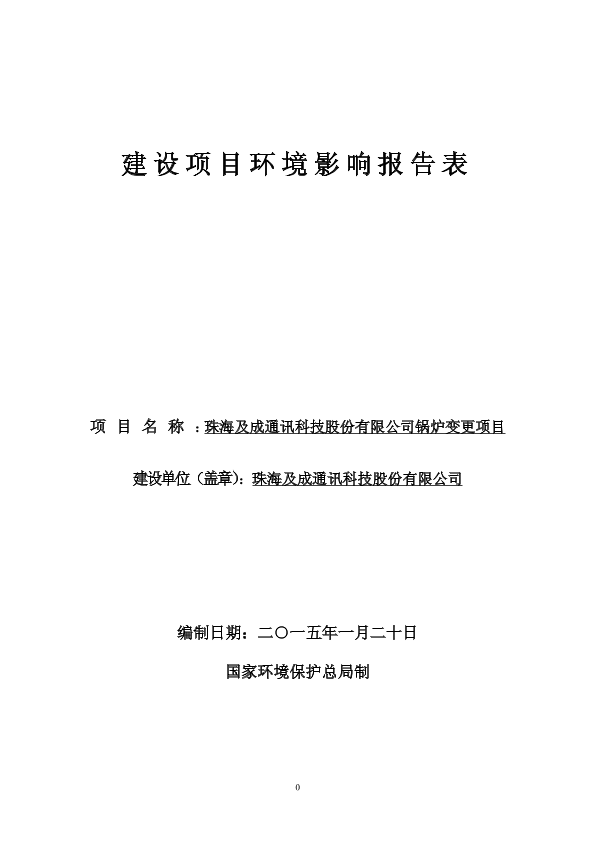 建设项目环境影响报告表

项 目 名 称 ：珠海及成通讯科技股份有限公司锅炉变更项目

建设单位（盖章）：珠海及成通讯科技股份有限公司

编制日期：二〇一五年一月二十日

国家环境保护总局制

0